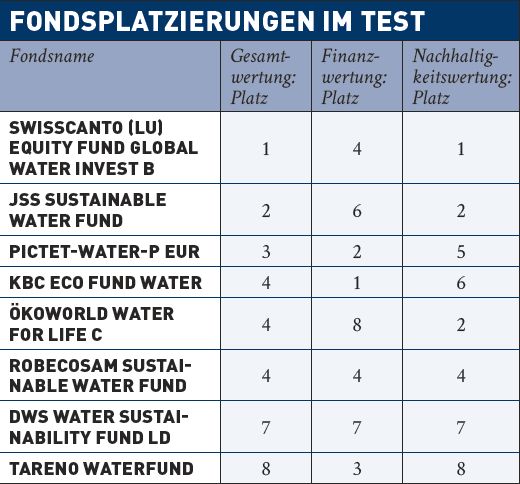 FONDSPLATZIERUNGEN IM TEST

| Fondsname | Gesamtwertung: Platz | Finanzwertung: Platz | Nachhaltigkeitswertung: Platz |
|---|---|---|---|
| SWISSCANTO (LU) EQUITY FUND GLOBAL WATER INVEST B | 1 | 4 | 1 |
| JSS SUSTAINABLE WATER FUND | 2 | 6 | 2 |
| PICTET-WATER-P EUR | 3 | 2 | 5 |
| KBC ECO FUND WATER | 4 | 1 | 6 |
| ÖKOWORLD WATER FOR LIFE C | 4 | 8 | 2 |
| ROBECOSAM SUSTAINABLE WATER FUND | 4 | 4 | 4 |
| DWS WATER SUSTAINABILITY FUND LD | 7 | 7 | 7 |
| TARENO WATERFUND | 8 | 3 | 8 |